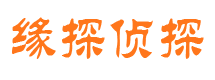 缘探侦探